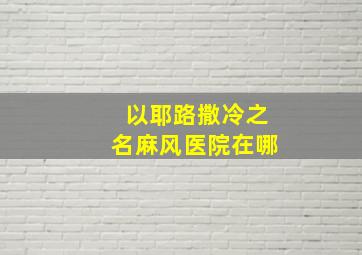 以耶路撒冷之
名麻风医院在哪